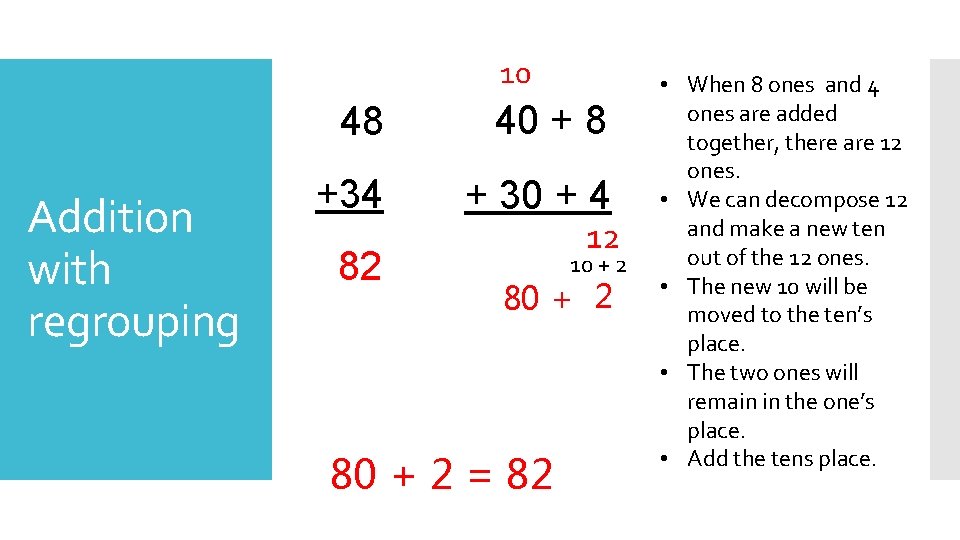 Addition with regrouping

48

+34

82

10

40 + 8

+ 30 + 4

12

10 + 2

80 + 2

80 + 2 = 82

• When 8 ones and 4 ones are added together, there are 12 ones.
• We can decompose 12 and make a new ten out of the 12 ones.
• The new 10 will be moved to the ten's place.
• The two ones will remain in the one's place.
• Add the tens place.